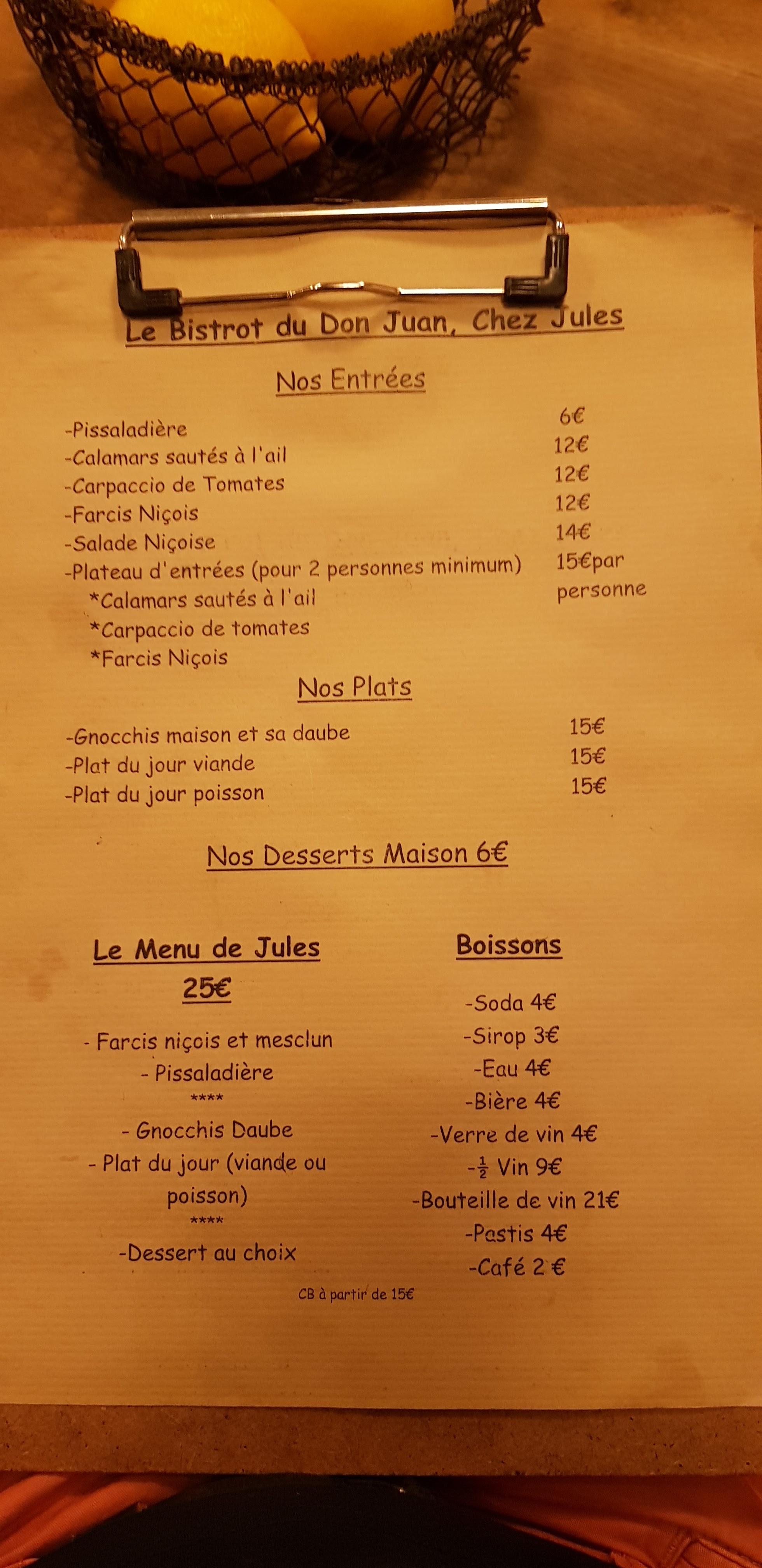 Le Bistrot du Don Juan, Chez Jules

Nos Entrées

-Pissaladière 6€
-Calamars sautés à l'ail 12€
-Carpaccio de Tomates 12€
-Farcis Niçois 12€
-Salade Niçoise 14€
-Plateau d'entrées (pour 2 personnes minimum) 15€par personne
*Calamars sautés à l'ail
*Carpaccio de tomates
*Farcis Niçois

Nos Plats

-Gnocchis maison et sa daube 15€
-Plat du jour viande 15€
-Plat du jour poisson 15€

Nos Desserts Maison 6€

Le Menu de Jules
25€

- Farcis niçois et mesclun
- Pissaladière
****
- Gnocchis Daube
- Plat du jour (viande ou poisson)
****
-Dessert au choix

Boissons

-Soda 4€
-Sirop 3€
-Eau 4€
-Bière 4€
-Verre de vin 4€
-$\frac{1}{2}$ Vin 9€
-Bouteille de vin 21€
-Pastis 4€
-Café 2 €

CB à partir de 15€